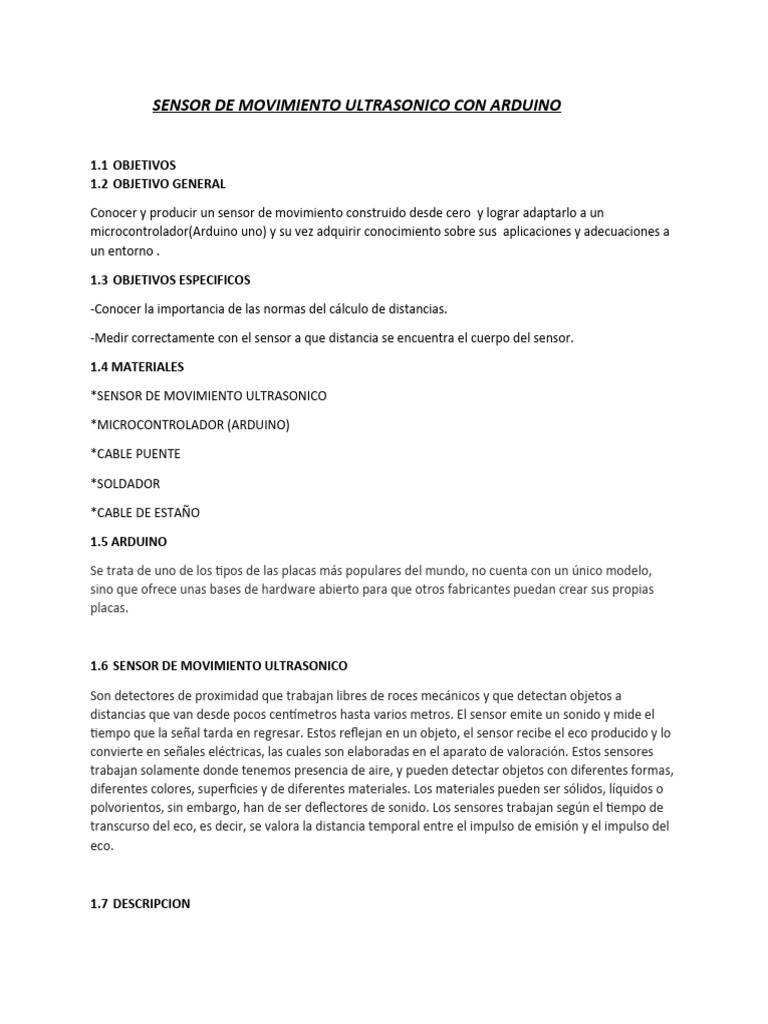 SENSOR DE MOVIMIENTO ULTRASONICO CON ARDUINO

1.1 OBJETIVOS
1.2 OBJETIVO GENERAL

Conocer y producir un sensor de movimiento construido desde cero y lograr adaptarlo a un microcontrolador(Arduino uno) y su vez adquirir conocimiento sobre sus aplicaciones y adecuaciones a un entorno .

1.3 OBJETIVOS ESPECIFICOS

-Conocer la importancia de las normas del cálculo de distancias.

-Medir correctamente con el sensor a que distancia se encuentra el cuerpo del sensor.

1.4 MATERIALES

*SENSOR DE MOVIMIENTO ULTRASONICO

*MICROCONTROLADOR (ARDUINO)

*CABLE PUENTE

*SOLDADOR

*CABLE DE ESTAÑO

1.5 ARDUINO

Se trata de uno de los tipos de las placas más populares del mundo, no cuenta con un único modelo, sino que ofrece unas bases de hardware abierto para que otros fabricantes puedan crear sus propias placas.

1.6 SENSOR DE MOVIMIENTO ULTRASONICO

Son detectores de proximidad que trabajan libres de roces mecánicos y que detectan objetos a distancias que van desde pocos centímetros hasta varios metros. El sensor emite un sonido y mide el tiempo que la señal tarda en regresar. Estos reflejan en un objeto, el sensor recibe el eco producido y lo convierte en señales eléctricas, las cuales son elaboradas en el aparato de valoración. Estos sensores trabajan solamente donde tenemos presencia de aire, y pueden detectar objetos con diferentes formas, diferentes colores, superficies y de diferentes materiales. Los materiales pueden ser sólidos, líquidos o polvorientos, sin embargo, han de ser deflectores de sonido. Los sensores trabajan según el tiempo de transcurso del eco, es decir, se valora la distancia temporal entre el impulso de emisión y el impulso del eco.

1.7 DESCRIPCION